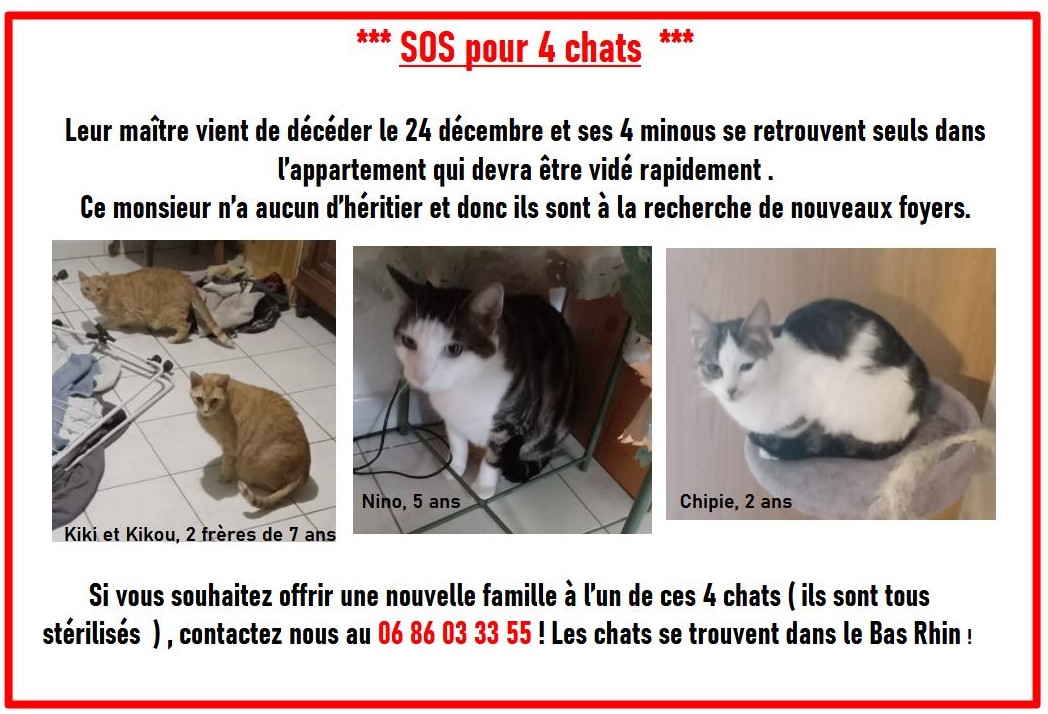 *** SOS pour 4 chats ***

Leur maître vient de décéder le 24 décembre et ses 4 minous se retrouvent seuls dans l'appartement qui devra être vidé rapidement .
Ce monsieur n'a aucun d'héritier et donc ils sont à la recherche de nouveaux foyers.

Kiki et Kikou, 2 frères de 7 ans

Nino, 5 ans

Chipie, 2 ans

Si vous souhaitez offrir une nouvelle famille à l'un de ces 4 chats ( ils sont tous stérilisés ) , contactez nous au 06 86 03 33 55 ! Les chats se trouvent dans le Bas Rhin !